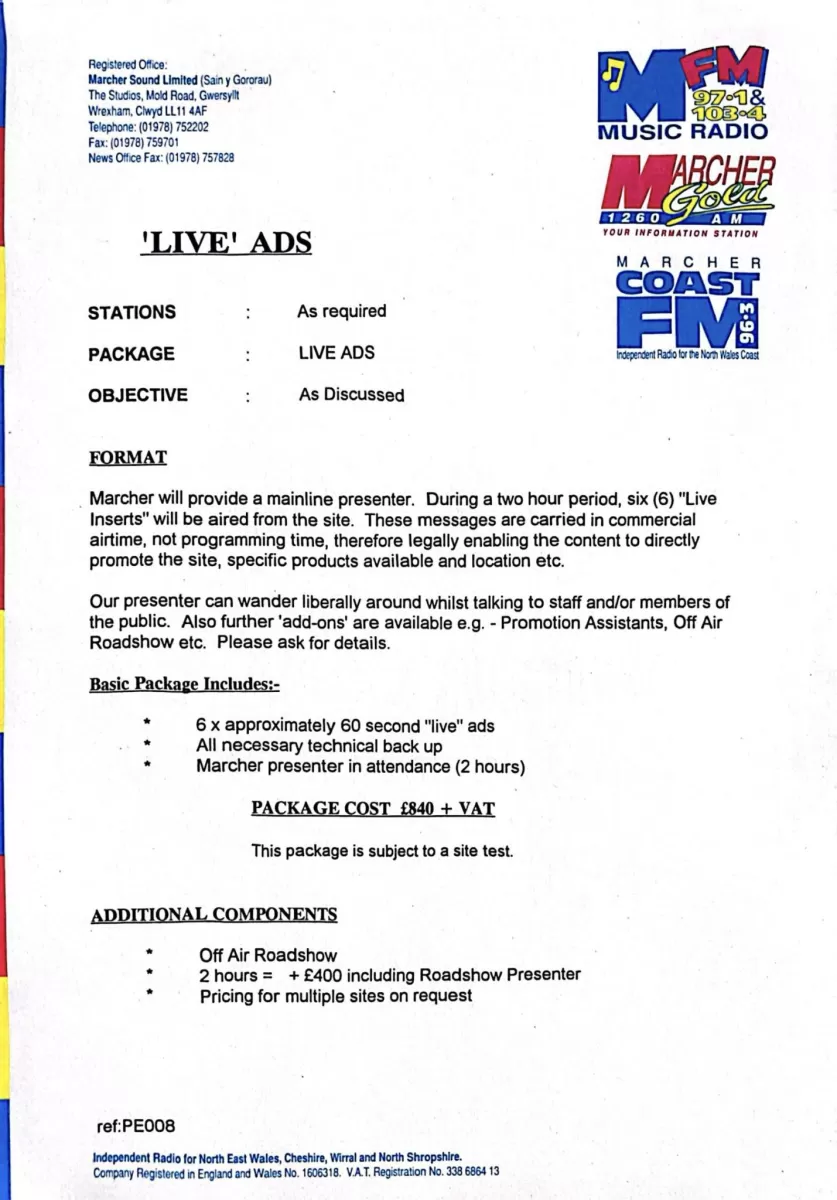 Registered Office:
Marcher Sound Limited (Sain y Gororau)
The Studios, Mold Road, Gwersyllt
Wrexham, Clwyd LL11 4AF
Telephone: (01978) 752202
Fax: (01978) 759701
News Office Fax: (01978) 757828

MFM 97·1 & 103·4 MUSIC RADIO

MARCHER Gold 1260 AM YOUR INFORMATION STATION

MARCHER COAST FM 96·3 Independent Radio for the North Wales Coast

'LIVE' ADS

STATIONS : As required

PACKAGE : LIVE ADS

OBJECTIVE : As Discussed

FORMAT

Marcher will provide a mainline presenter. During a two hour period, six (6) "Live Inserts" will be aired from the site. These messages are carried in commercial airtime, not programming time, therefore legally enabling the content to directly promote the site, specific products available and location etc.

Our presenter can wander liberally around whilst talking to staff and/or members of the public. Also further 'add-ons' are available e.g. - Promotion Assistants, Off Air Roadshow etc. Please ask for details.

Basic Package Includes:-

* 6 x approximately 60 second "live" ads
* All necessary technical back up
* Marcher presenter in attendance (2 hours)

PACKAGE COST £840 + VAT

This package is subject to a site test.

ADDITIONAL COMPONENTS

* Off Air Roadshow
* 2 hours = + £400 including Roadshow Presenter
* Pricing for multiple sites on request

ref:PE008

Independent Radio for North East Wales, Cheshire, Wirral and North Shropshire.
Company Registered in England and Wales No. 1606318. V.A.T. Registration No. 338 6864 13